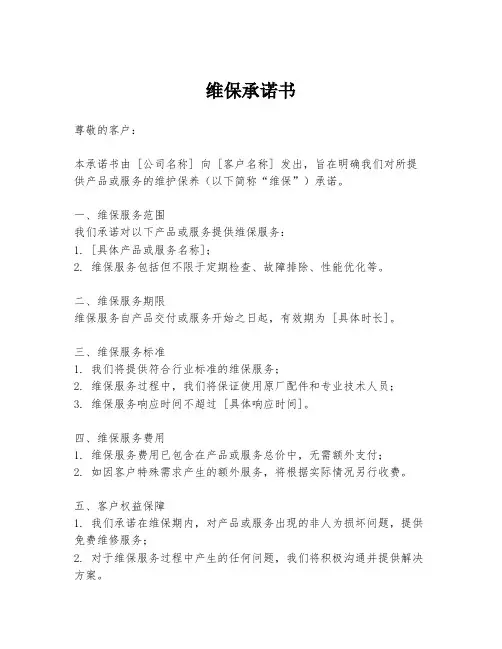 维保承诺书

尊敬的客户：

本承诺书由［公司名称］向［客户名称］发出，旨在明确我们对所提供产品或服务的维护保养（以下简称“维保”）承诺。

一、维保服务范围
我们承诺对以下产品或服务提供维保服务：
1. ［具体产品或服务名称］；
2. 维保服务包括但不限于定期检查、故障排除、性能优化等。

二、维保服务期限
维保服务自产品交付或服务开始之日起，有效期为［具体时长］。

三、维保服务标准
1. 我们将提供符合行业标准的维保服务；
2. 维保服务过程中，我们将保证使用原厂配件和专业技术人员；
3. 维保服务响应时间不超过［具体响应时间］。

四、维保服务费用
1. 维保服务费用已包含在产品或服务总价中，无需额外支付；
2. 如因客户特殊需求产生的额外服务，将根据实际情况另行收费。

五、客户权益保障
1. 我们承诺在维保期内，对产品或服务出现的非人为损坏问题，提供免费维修服务；
2. 对于维保服务过程中产生的任何问题，我们将积极沟通并提供解决方案。